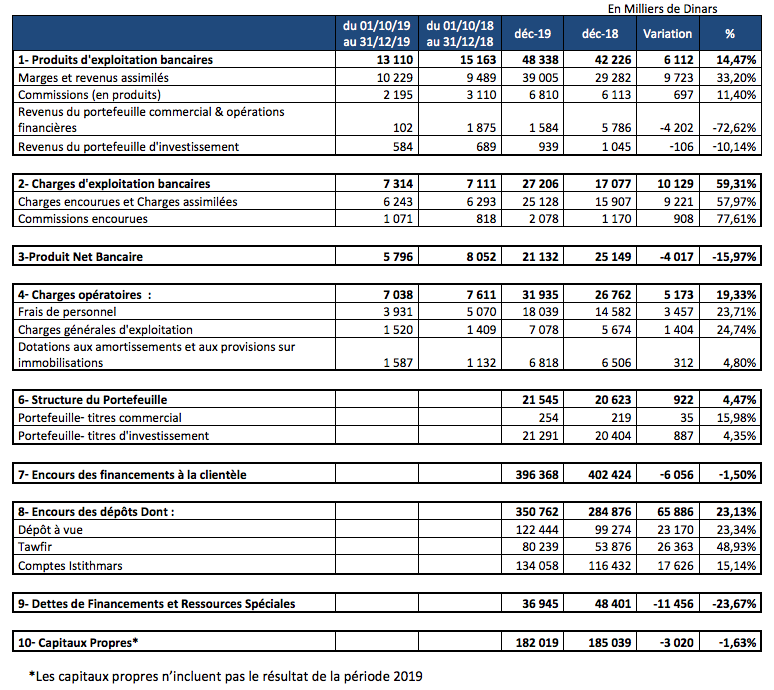 En Milliers de Dinars

| | du 01/10/19 au 31/12/19 | du 01/10/18 au 31/12/18 | déc-19 | déc-18 | Variation | % |
|---|---|---|---|---|---|---|
| 1- Produits d'exploitation bancaires | 13 110 | 15 163 | 48 338 | 42 226 | 6 112 | 14,47% |
| Marges et revenus assimilés | 10 229 | 9 489 | 39 005 | 29 282 | 9 723 | 33,20% |
| Commissions (en produits) | 2 195 | 3 110 | 6 810 | 6 113 | 697 | 11,40% |
| Revenus du portefeuille commercial & opérations financières | 102 | 1 875 | 1 584 | 5 786 | -4 202 | -72,62% |
| Revenus du portefeuille d'investissement | 584 | 689 | 939 | 1 045 | -106 | -10,14% |
| 2- Charges d'exploitation bancaires | 7 314 | 7 111 | 27 206 | 17 077 | 10 129 | 59,31% |
| Charges encourues et Charges assimilées | 6 243 | 6 293 | 25 128 | 15 907 | 9 221 | 57,97% |
| Commissions encourues | 1 071 | 818 | 2 078 | 1 170 | 908 | 77,61% |
| 3-Produit Net Bancaire | 5 796 | 8 052 | 21 132 | 25 149 | -4 017 | -15,97% |
| 4- Charges opératoires : | 7 038 | 7 611 | 31 935 | 26 762 | 5 173 | 19,33% |
| Frais de personnel | 3 931 | 5 070 | 18 039 | 14 582 | 3 457 | 23,71% |
| Charges générales d'exploitation | 1 520 | 1 409 | 7 078 | 5 674 | 1 404 | 24,74% |
| Dotations aux amortissements et aux provisions sur immobilisations | 1 587 | 1 132 | 6 818 | 6 506 | 312 | 4,80% |
| 6- Structure du Portefeuille | | | 21 545 | 20 623 | 922 | 4,47% |
| Portefeuille- titres commercial | | | 254 | 219 | 35 | 15,98% |
| Portefeuille- titres d'investissement | | | 21 291 | 20 404 | 887 | 4,35% |
| 7- Encours des financements à la clientèle | | | 396 368 | 402 424 | -6 056 | -1,50% |
| 8- Encours des dépôts Dont : | | | 350 762 | 284 876 | 65 886 | 23,13% |
| Dépôt à vue | | | 122 444 | 99 274 | 23 170 | 23,34% |
| Tawfir | | | 80 239 | 53 876 | 26 363 | 48,93% |
| Comptes Istithmars | | | 134 058 | 116 432 | 17 626 | 15,14% |
| 9- Dettes de Financements et Ressources Spéciales | | | 36 945 | 48 401 | -11 456 | -23,67% |
| 10- Capitaux Propres* | | | 182 019 | 185 039 | -3 020 | -1,63% |

*Les capitaux propres n'incluent pas le résultat de la période 2019